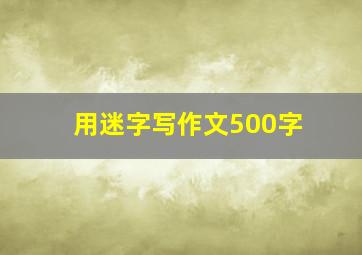 用迷字写作文500字